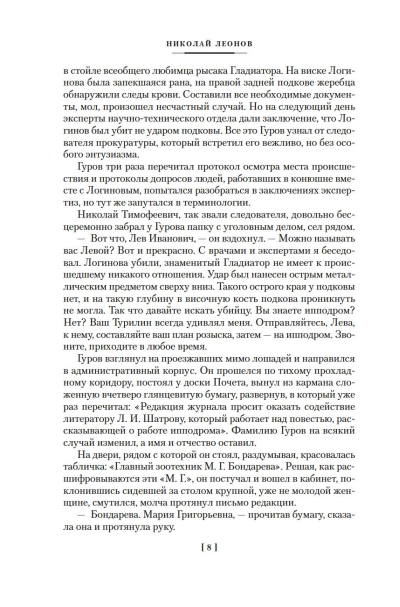 НИКОЛАЙ ЛЕОНОВ

в стойле всеобщего любимца рысака Гладиатора. На виске Логинова была запекшаяся рана, на правой задней подкове жеребца обнаружили следы крови. Составили все необходимые документы, мол, произошел несчастный случай. Но на следующий день эксперты научно-технического отдела дали заключение, что Логинов был убит не ударом подковы. Все это Гуров узнал от следователя прокуратуры, который встретил его вежливо, но без особого энтузиазма.

Гуров три раза перечитал протокол осмотра места происшествия и протоколы допросов людей, работавших в конюшне вместе с Логиновым, попытался разобраться в заключениях экспертиз, но тут же запутался в терминологии.

Николай Тимофеевич, так звали следователя, довольно бесцеремонно забрал у Гурова папку с уголовным делом, сел рядом.

— Вот что, Лев Иванович, — он вздохнул. — Можно называть вас Левой? Вот и прекрасно. С врачами и экспертами я беседовал. Логинова убили, знаменитый Гладиатор не имеет к происшедшему никакого отношения. Удар был нанесен острым металлическим предметом сверху вниз. Такого острого края у подковы нет, и на такую глубину в височную кость подкова проникнуть не могла. Так что давайте искать убийцу. Вы знаете ипподром? Нет? Ваш Турилин всегда удивлял меня. Отправляйтесь, Лева, к нему, составляйте ваш план розыска, затем — на ипподром. Звоните, приходите в любое время.

Гуров взглянул на проезжавших мимо лошадей и направился в административный корпус. Он прошелся по тихому прохладному коридору, постоял у доски Почета, вынул из кармана сложенную вчетверо глянцевитую бумагу, развернув, в который уже раз перечитал: «Редакция журнала просит оказать содействие литератору Л. И. Шатрову, который работает над повестью, рассказывающей о работе ипподрома». Фамилию Гуров на всякий случай изменил, а имя и отчество оставил.

На двери, рядом с которой он стоял, раздумывая, красовалась табличка: «Главный зоотехник М. Г. Бондарева». Решая, как расшифровываются эти «М. Г.», он постучал и вошел в кабинет, поклонившись сидевшей за столом крупной, уже не молодой женщине, смутился, молча протянул письмо редакции.

— Бондарева. Мария Григорьевна, — прочитав бумагу, сказала она и протянула руку.

[ 8 ]